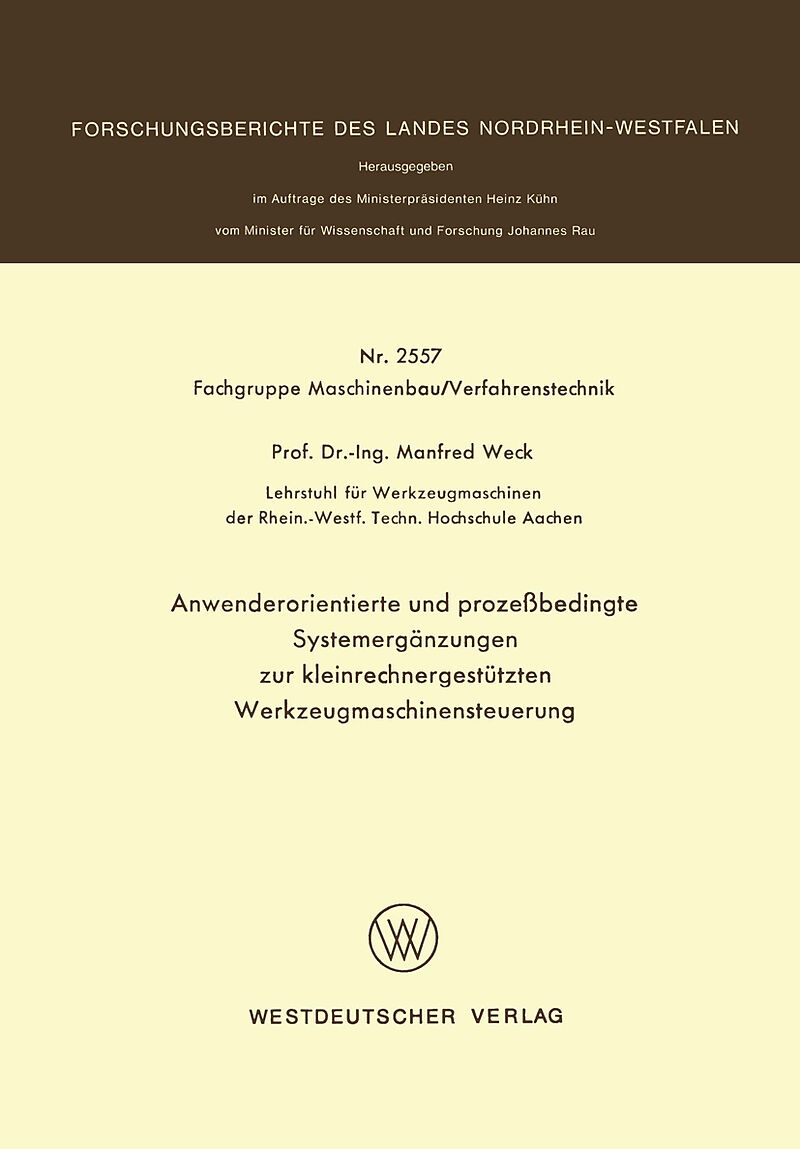 FORSCHUNGSBERICHTE DES LANDES NORDRHEIN-WESTFALEN

Herausgegeben

im Auftrage des Ministerpräsidenten Heinz Kühn

vom Minister für Wissenschaft und Forschung Johannes Rau

Nr. 2557

Fachgruppe Maschinenbau/Verfahrenstechnik

Prof. Dr.-Ing. Manfred Weck

Lehrstuhl für Werkzeugmaschinen
der Rhein.-Westf. Techn. Hochschule Aachen

Anwenderorientierte und prozeßbedingte Systemergänzungen zur kleinrechnergestützten Werkzeugmaschinensteuerung

WV

WESTDEUTSCHER VERLAG